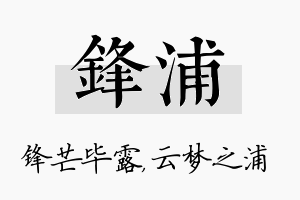 鋒浦

锋芒毕露,云梦之浦